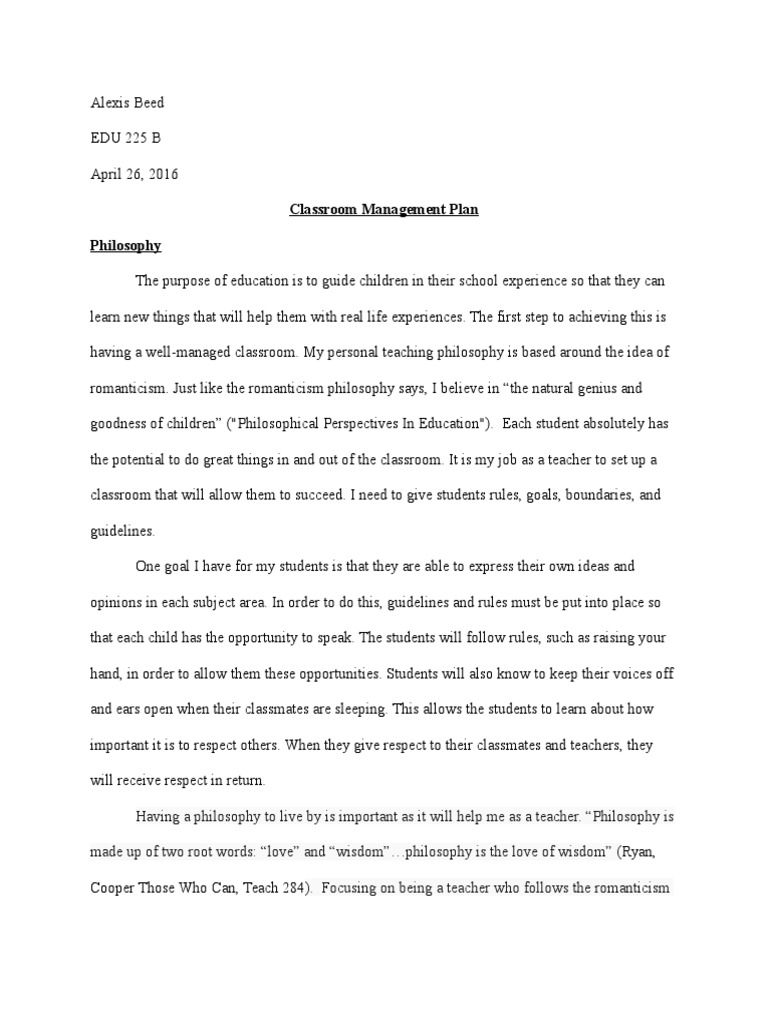 Alexis Beed

EDU 225 B

April 26, 2016

Classroom Management Plan

Philosophy

The purpose of education is to guide children in their school experience so that they can learn new things that will help them with real life experiences. The first step to achieving this is having a well-managed classroom. My personal teaching philosophy is based around the idea of romanticism. Just like the romanticism philosophy says, I believe in “the natural genius and goodness of children” ("Philosophical Perspectives In Education"). Each student absolutely has the potential to do great things in and out of the classroom. It is my job as a teacher to set up a classroom that will allow them to succeed. I need to give students rules, goals, boundaries, and guidelines.

One goal I have for my students is that they are able to express their own ideas and opinions in each subject area. In order to do this, guidelines and rules must be put into place so that each child has the opportunity to speak. The students will follow rules, such as raising your hand, in order to allow them these opportunities. Students will also know to keep their voices off and ears open when their classmates are sleeping. This allows the students to learn about how important it is to respect others. When they give respect to their classmates and teachers, they will receive respect in return.

Having a philosophy to live by is important as it will help me as a teacher. “Philosophy is made up of two root words: “love” and “wisdom”…philosophy is the love of wisdom” (Ryan, Cooper Those Who Can, Teach 284). Focusing on being a teacher who follows the romanticism